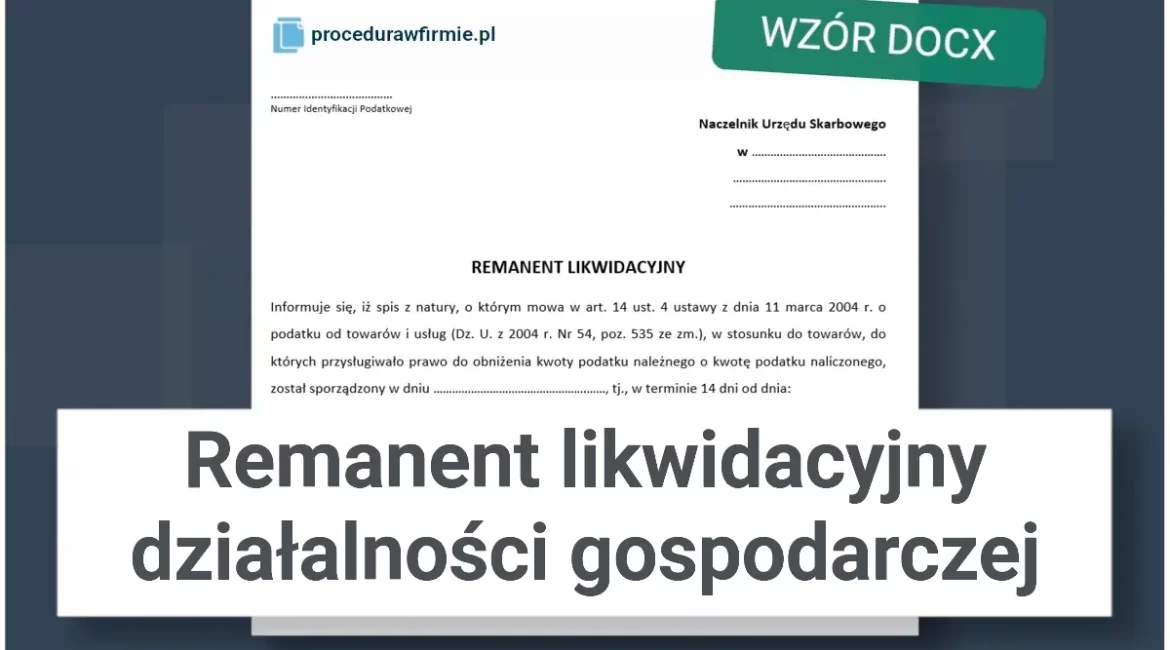 procedurawfirmie.pl

WZÓR DOCX

____
Numer Identyfikacji Podatkowej

Naczelnik Urzędu Skarbowego
w ____
____
____

REMANENT LIKWIDACYJNY

Informuje się, iż spis z natury, o którym mowa w art. 14 ust. 4 ustawy z dnia 11 marca 2004 r. o podatku od towarów i usług (Dz. U. z 2004 r. Nr 54, poz. 535 ze zm.), w stosunku do towarów, do których przysługiwało prawo do obniżenia kwoty podatku należnego o kwotę podatku naliczonego, został sporządzony w dniu ____, tj., w terminie 14 dni od dnia:

Remanent likwidacyjny działalności gospodarczej